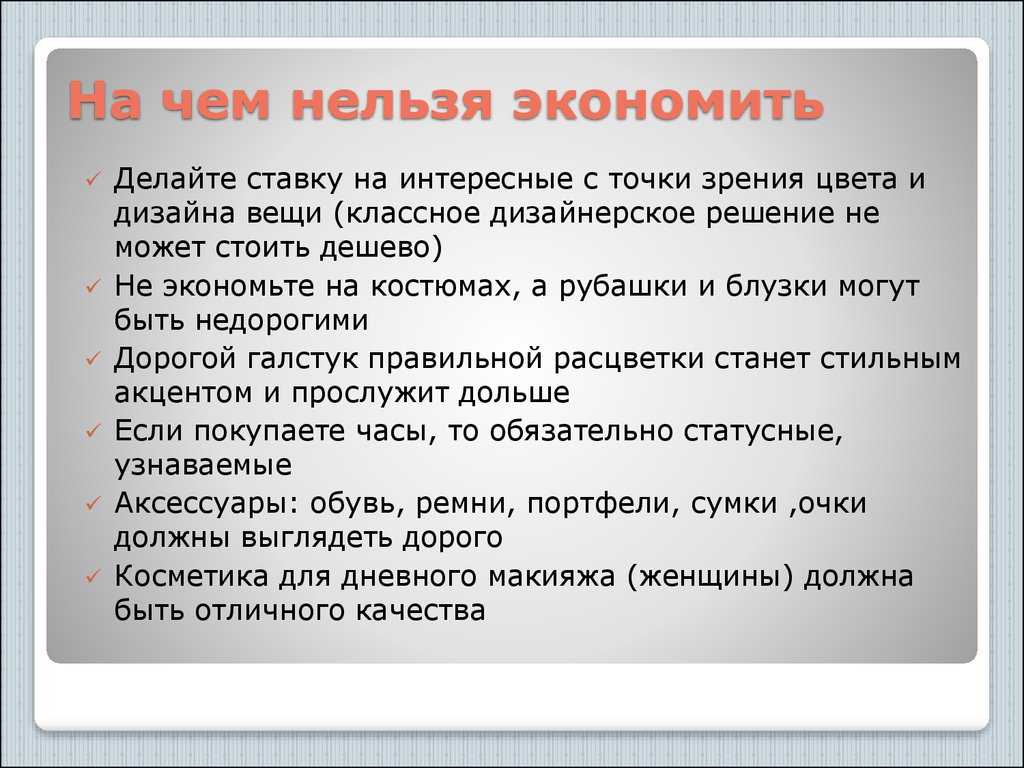 На чем нельзя экономить

✓ Делайте ставку на интересные с точки зрения цвета и дизайна вещи (классное дизайнерское решение не может стоить дешево)
✓ Не экономьте на костюмах, а рубашки и блузки могут быть недорогими
✓ Дорогой галстук правильной расцветки станет стильным акцентом и прослужит дольше
✓ Если покупаете часы, то обязательно статусные, узнаваемые
✓ Аксессуары: обувь, ремни, портфели, сумки ,очки должны выглядеть дорого
✓ Косметика для дневного макияжа (женщины) должна быть отличного качества